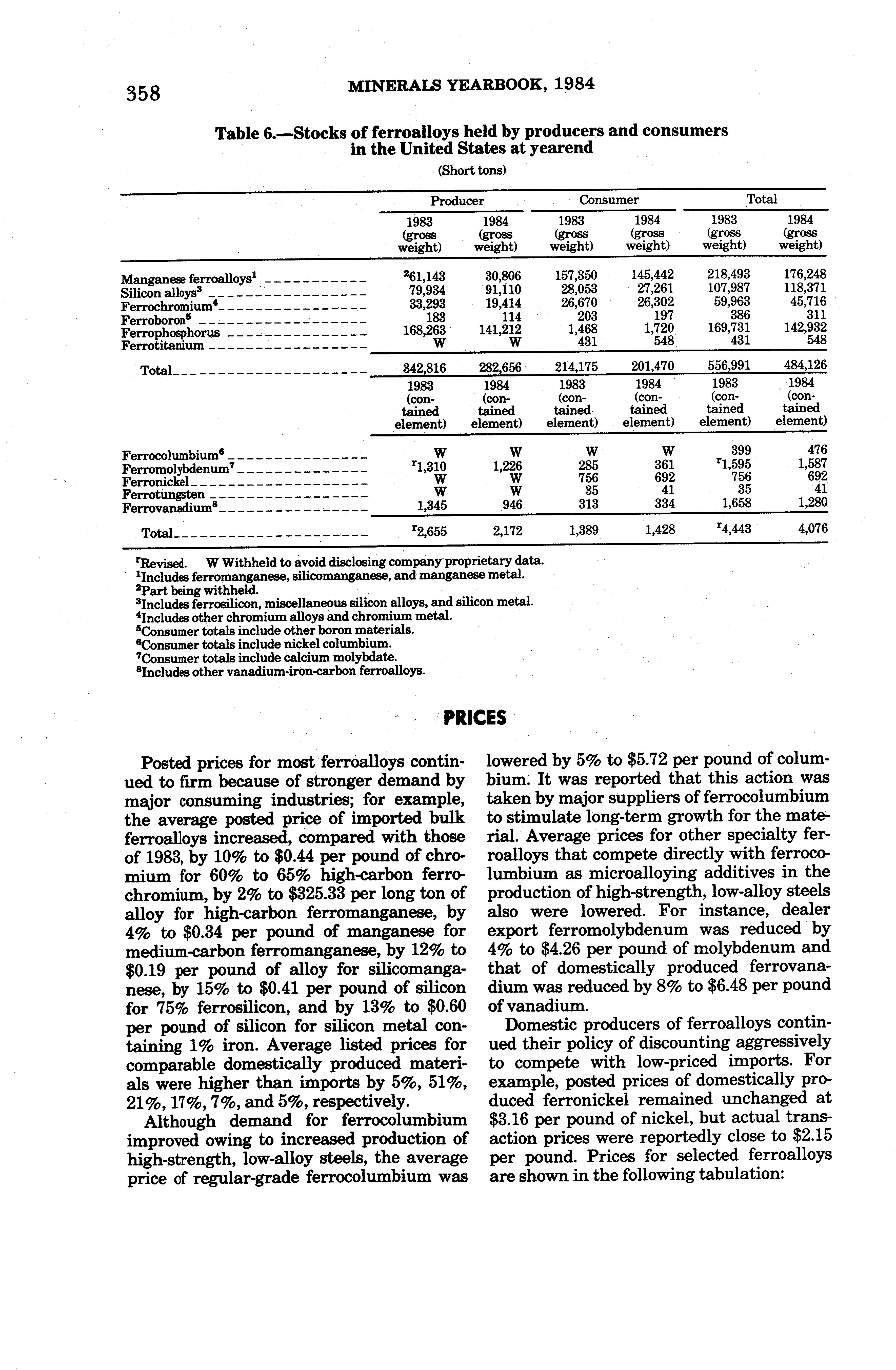 358 MINERALS YEARBOOK, 1984

Table 6.—Stocks of ferroalloys held by producers and consumers in the United States at yearend

(Short tons)

| | Producer | | Consumer | | Total | |
|---|---|---|---|---|---|---|
| | 1983 (gross weight) | 1984 (gross weight) | 1983 (gross weight) | 1984 (gross weight) | 1983 (gross weight) | 1984 (gross weight) |
| Manganese ferroalloys$^1$ | $^2$61,143 | 30,806 | 157,350 | 145,442 | 218,493 | 176,248 |
| Silicon alloys$^3$ | 79,934 | 91,110 | 28,053 | 27,261 | 107,987 | 118,371 |
| Ferrochromium$^4$ | 33,293 | 19,414 | 26,670 | 26,302 | 59,963 | 45,716 |
| Ferroboron$^5$ | 183 | 114 | 203 | 197 | 386 | 311 |
| Ferrophosphorus | 168,263 | 141,212 | 1,468 | 1,720 | 169,731 | 142,932 |
| Ferrotitanium | W | W | 431 | 548 | 431 | 548 |
| Total | 342,816 | 282,656 | 214,175 | 201,470 | 556,991 | 484,126 |
| | 1983 (contained element) | 1984 (contained element) | 1983 (contained element) | 1984 (contained element) | 1983 (contained element) | 1984 (contained element) |
| Ferrocolumbium$^6$ | W | W | W | W | 399 | 476 |
| Ferromolybdenum$^7$ | $^r$1,310 | 1,226 | 285 | 361 | $^r$1,595 | 1,587 |
| Ferronickel | W | W | 756 | 692 | 756 | 692 |
| Ferrotungsten | W | W | 35 | 41 | 35 | 41 |
| Ferrovanadium$^8$ | 1,345 | 946 | 313 | 334 | 1,658 | 1,280 |
| Total | $^r$2,655 | 2,172 | 1,389 | 1,428 | $^r$4,443 | 4,076 |

$^r$Revised. W Withheld to avoid disclosing company proprietary data.
$^1$Includes ferromanganese, silicomanganese, and manganese metal.
$^2$Part being withheld.
$^3$Includes ferrosilicon, miscellaneous silicon alloys, and silicon metal.
$^4$Includes other chromium alloys and chromium metal.
$^5$Consumer totals include other boron materials.
$^6$Consumer totals include nickel columbium.
$^7$Consumer totals include calcium molybdate.
$^8$Includes other vanadium-iron-carbon ferroalloys.

PRICES

Posted prices for most ferroalloys continued to firm because of stronger demand by major consuming industries; for example, the average posted price of imported bulk ferroalloys increased, compared with those of 1983, by 10% to $0.44 per pound of chromium for 60% to 65% high-carbon ferrochromium, by 2% to $325.33 per long ton of alloy for high-carbon ferromanganese, by 4% to $0.34 per pound of manganese for medium-carbon ferromanganese, by 12% to $0.19 per pound of alloy for silicomanganese, by 15% to $0.41 per pound of silicon for 75% ferrosilicon, and by 13% to $0.60 per pound of silicon for silicon metal containing 1% iron. Average listed prices for comparable domestically produced materials were higher than imports by 5%, 51%, 21%, 17%, 7%, and 5%, respectively.

Although demand for ferrocolumbium improved owing to increased production of high-strength, low-alloy steels, the average price of regular-grade ferrocolumbium was lowered by 5% to $5.72 per pound of columbium. It was reported that this action was taken by major suppliers of ferrocolumbium to stimulate long-term growth for the material. Average prices for other specialty ferroalloys that compete directly with ferrocolumbium as microalloying additives in the production of high-strength, low-alloy steels also were lowered. For instance, dealer export ferromolybdenum was reduced by 4% to $4.26 per pound of molybdenum and that of domestically produced ferrovanadium was reduced by 8% to $6.48 per pound of vanadium.

Domestic producers of ferroalloys continued their policy of discounting aggressively to compete with low-priced imports. For example, posted prices of domestically produced ferronickel remained unchanged at $3.16 per pound of nickel, but actual transaction prices were reportedly close to $2.15 per pound. Prices for selected ferroalloys are shown in the following tabulation: